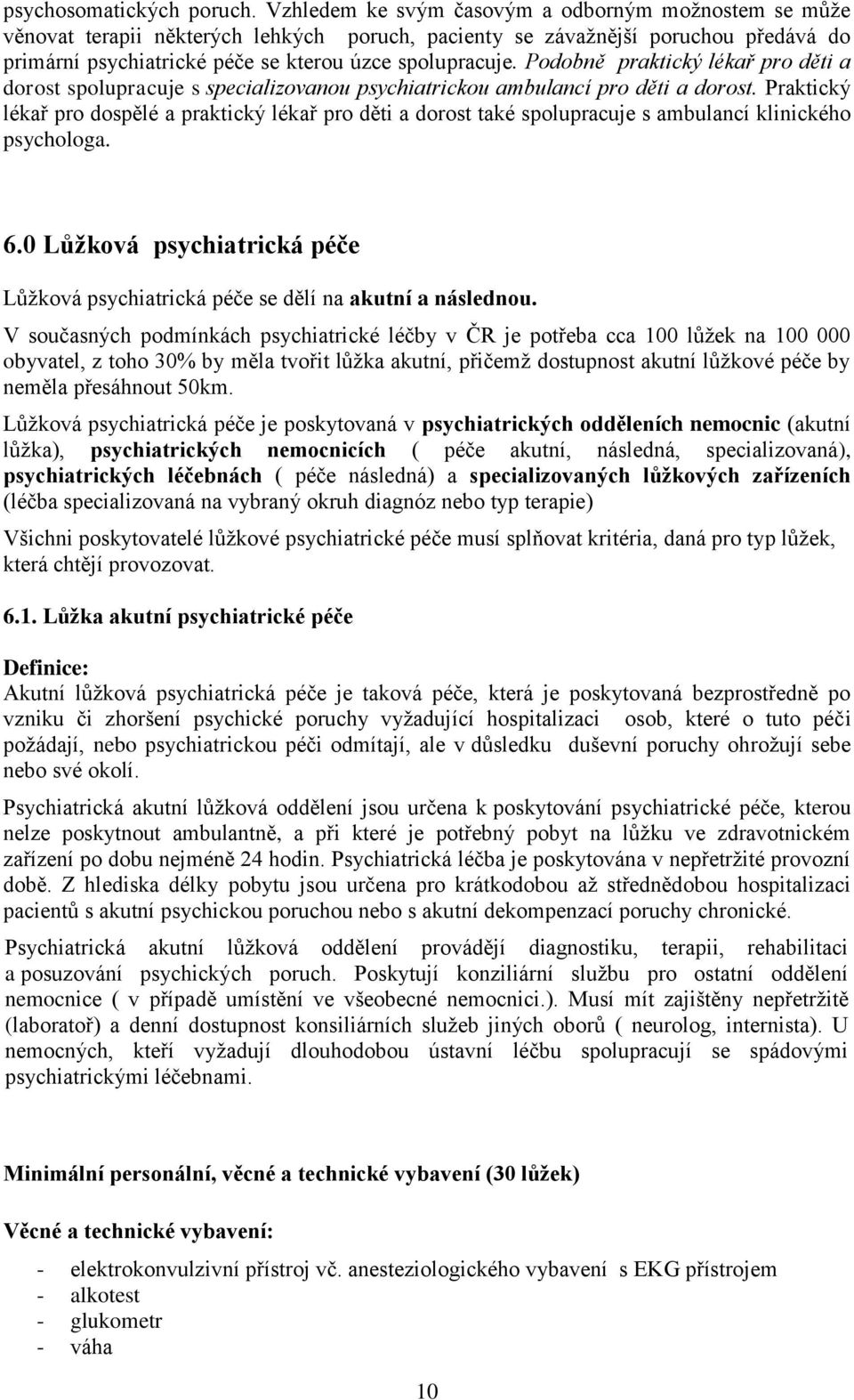 psychosomatických poruch. Vzhledem ke svým časovým a odborným možnostem se může věnovat terapii některých lehkých poruch, pacienty se závažnější poruchou předává do primární psychiatrické péče se kterou úzce spolupracuje. Podobně praktický lékař pro děti a dorost spolupracuje s specializovanou psychiatrickou ambulancí pro děti a dorost. Praktický lékař pro dospělé a praktický lékař pro děti a dorost také spolupracuje s ambulancí klinického psychologa.

6.0 Lůžková psychiatrická péče

Lůžková psychiatrická péče se dělí na akutní a následnou.

V současných podmínkách psychiatrické léčby v ČR je potřeba cca 100 lůžek na 100 000 obyvatel, z toho 30% by měla tvořit lůžka akutní, přičemž dostupnost akutní lůžkové péče by neměla přesáhnout 50km.

Lůžková psychiatrická péče je poskytovaná v psychiatrických odděleních nemocnic (akutní lůžka), psychiatrických nemocnicích ( péče akutní, následná, specializovaná), psychiatrických léčebnách ( péče následná) a specializovaných lůžkových zařízeních (léčba specializovaná na vybraný okruh diagnóz nebo typ terapie)

Všichni poskytovatelé lůžkové psychiatrické péče musí splňovat kritéria, daná pro typ lůžek, která chtějí provozovat.

6.1. Lůžka akutní psychiatrické péče

Definice:
Akutní lůžková psychiatrická péče je taková péče, která je poskytovaná bezprostředně po vzniku či zhoršení psychické poruchy vyžadující hospitalizaci osob, které o tuto péči požádají, nebo psychiatrickou péči odmítají, ale v důsledku duševní poruchy ohrožují sebe nebo své okolí.

Psychiatrická akutní lůžková oddělení jsou určena k poskytování psychiatrické péče, kterou nelze poskytnout ambulantně, a při které je potřebný pobyt na lůžku ve zdravotnickém zařízení po dobu nejméně 24 hodin. Psychiatrická léčba je poskytována v nepřetržité provozní době. Z hlediska délky pobytu jsou určena pro krátkodobou až střednědobou hospitalizaci pacientů s akutní psychickou poruchou nebo s akutní dekompenzací poruchy chronické.

Psychiatrická akutní lůžková oddělení provádějí diagnostiku, terapii, rehabilitaci a posuzování psychických poruch. Poskytují konziliární službu pro ostatní oddělení nemocnice ( v případě umístění ve všeobecné nemocnici.). Musí mít zajištěny nepřetržitě (laboratoř) a denní dostupnost konsiliárních služeb jiných oborů ( neurolog, internista). U nemocných, kteří vyžadují dlouhodobou ústavní léčbu spolupracují se spádovými psychiatrickými léčebnami.

Minimální personální, věcné a technické vybavení (30 lůžek)

Věcné a technické vybavení:

- elektrokonvulzivní přístroj vč. anesteziologického vybavení s EKG přístrojem
- alkotest
- glukometr
- váha

10